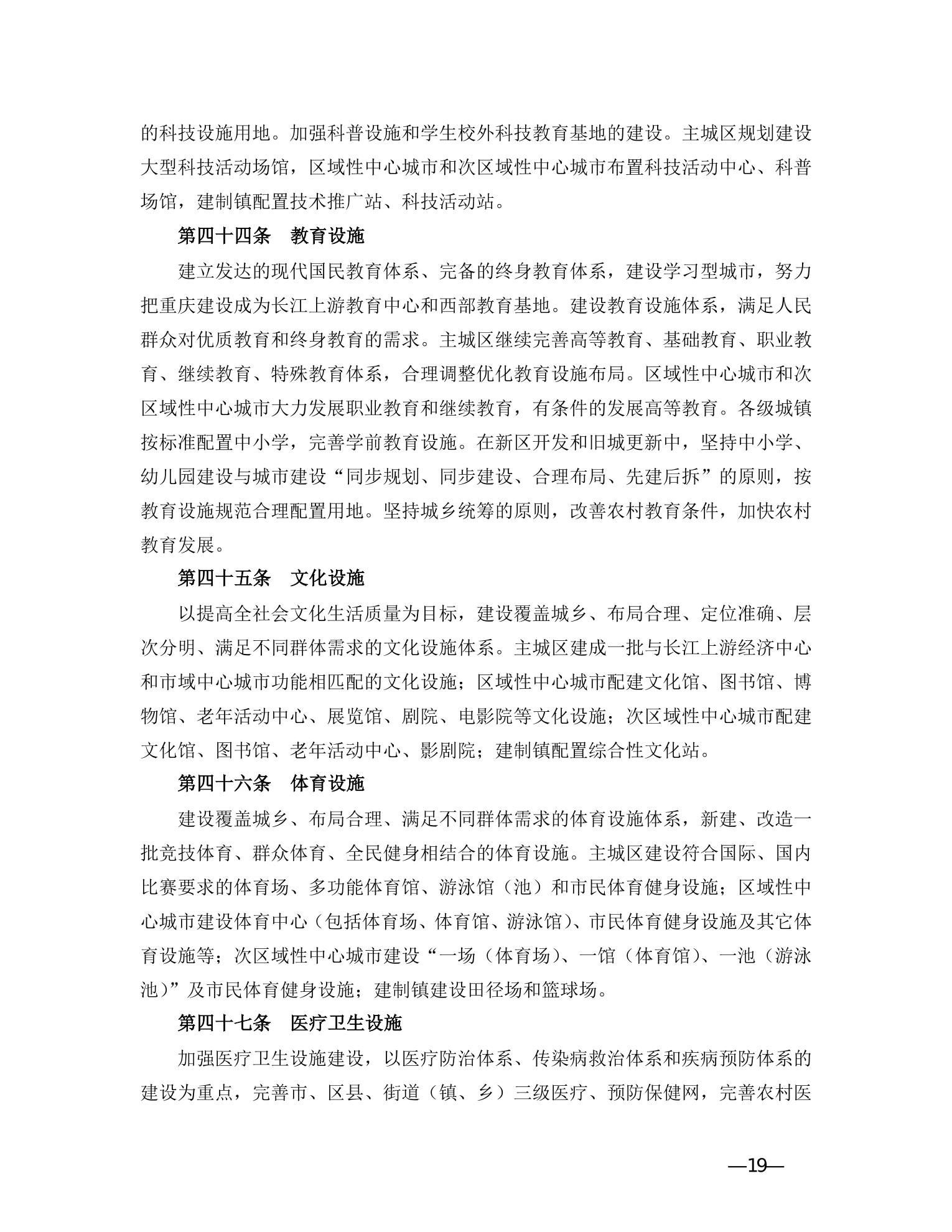 的科技设施用地。加强科普设施和学生校外科技教育基地的建设。主城区规划建设大型科技活动场馆，区域性中心城市和次区域性中心城市布置科技活动中心、科普场馆，建制镇配置技术推广站、科技活动站。

第四十四条　教育设施

建立发达的现代国民教育体系、完备的终身教育体系，建设学习型城市，努力把重庆建设成为长江上游教育中心和西部教育基地。建设教育设施体系，满足人民群众对优质教育和终身教育的需求。主城区继续完善高等教育、基础教育、职业教育、继续教育、特殊教育体系，合理调整优化教育设施布局。区域性中心城市和次区域性中心城市大力发展职业教育和继续教育，有条件的发展高等教育。各级城镇按标准配置中小学，完善学前教育设施。在新区开发和旧城更新中，坚持中小学、幼儿园建设与城市建设“同步规划、同步建设、合理布局、先建后拆”的原则，按教育设施规范合理配置用地。坚持城乡统筹的原则，改善农村教育条件，加快农村教育发展。

第四十五条　文化设施

以提高全社会文化生活质量为目标，建设覆盖城乡、布局合理、定位准确、层次分明、满足不同群体需求的文化设施体系。主城区建成一批与长江上游经济中心和市域中心城市功能相匹配的文化设施；区域性中心城市配建文化馆、图书馆、博物馆、老年活动中心、展览馆、剧院、电影院等文化设施；次区域性中心城市配建文化馆、图书馆、老年活动中心、影剧院；建制镇配置综合性文化站。

第四十六条　体育设施

建设覆盖城乡、布局合理、满足不同群体需求的体育设施体系，新建、改造一批竞技体育、群众体育、全民健身相结合的体育设施。主城区建设符合国际、国内比赛要求的体育场、多功能体育馆、游泳馆（池）和市民体育健身设施；区域性中心城市建设体育中心（包括体育场、体育馆、游泳馆）、市民体育健身设施及其它体育设施等；次区域性中心城市建设“一场（体育场）、一馆（体育馆）、一池（游泳池）”及市民体育健身设施；建制镇建设田径场和篮球场。

第四十七条　医疗卫生设施

加强医疗卫生设施建设，以医疗防治体系、传染病救治体系和疾病预防体系的建设为重点，完善市、区县、街道（镇、乡）三级医疗、预防保健网，完善农村医

—19—